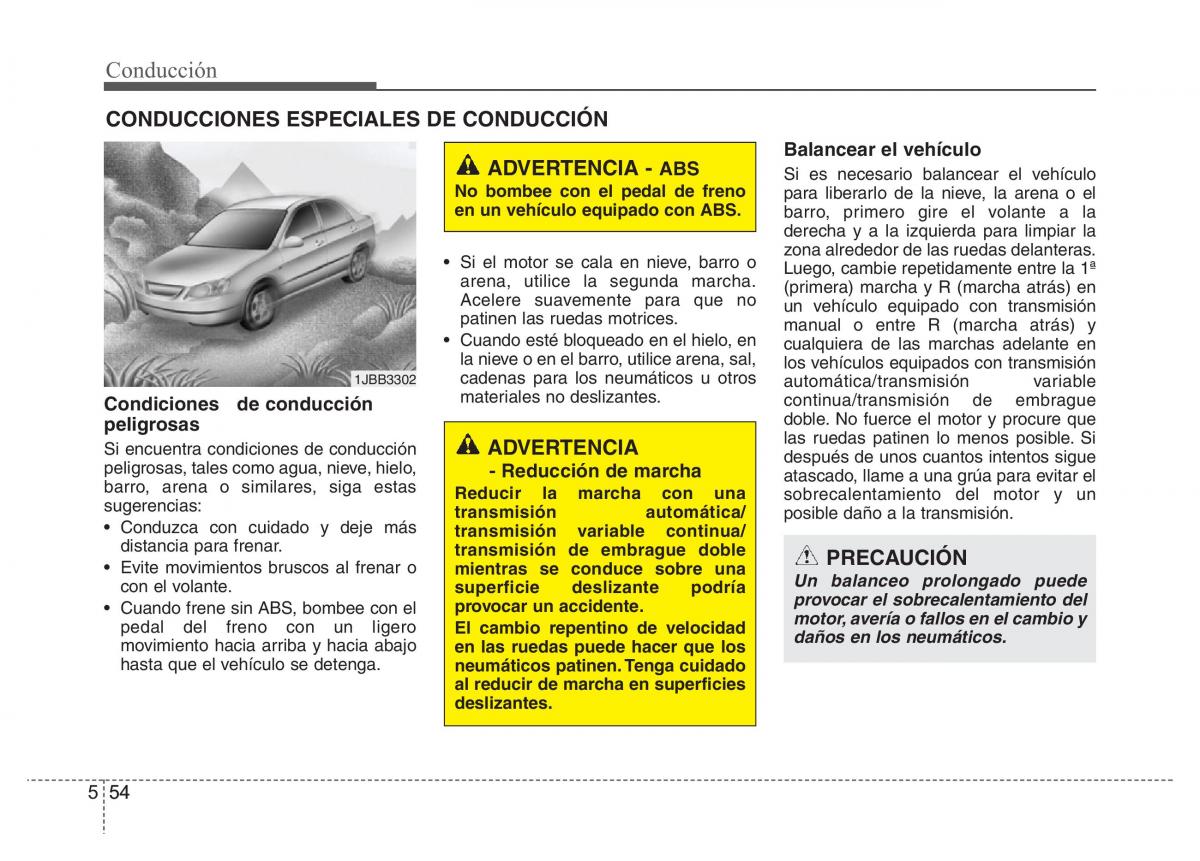 Conducción

CONDUCCIONES ESPECIALES DE CONDUCCIÓN

1JBB3302

Condiciones de conducción peligrosas

Si encuentra condiciones de conducción peligrosas, tales como agua, nieve, hielo, barro, arena o similares, siga estas sugerencias:

• Conduzca con cuidado y deje más distancia para frenar.
• Evite movimientos bruscos al frenar o con el volante.
• Cuando frene sin ABS, bombee con el pedal del freno con un ligero movimiento hacia arriba y hacia abajo hasta que el vehículo se detenga.

ADVERTENCIA - ABS

No bombee con el pedal de freno en un vehículo equipado con ABS.

• Si el motor se cala en nieve, barro o arena, utilice la segunda marcha. Acelere suavemente para que no patinen las ruedas motrices.
• Cuando esté bloqueado en el hielo, en la nieve o en el barro, utilice arena, sal, cadenas para los neumáticos u otros materiales no deslizantes.

ADVERTENCIA - Reducción de marcha

Reducir la marcha con una transmisión automática/ transmisión variable continua/ transmisión de embrague doble mientras se conduce sobre una superficie deslizante podría provocar un accidente.

El cambio repentino de velocidad en las ruedas puede hacer que los neumáticos patinen. Tenga cuidado al reducir de marcha en superficies deslizantes.

Balancear el vehículo

Si es necesario balancear el vehículo para liberarlo de la nieve, la arena o el barro, primero gire el volante a la derecha y a la izquierda para limpiar la zona alrededor de las ruedas delanteras. Luego, cambie repetidamente entre la 1ª (primera) marcha y R (marcha atrás) en un vehículo equipado con transmisión manual o entre R (marcha atrás) y cualquiera de las marchas adelante en los vehículos equipados con transmisión automática/transmisión variable continua/transmisión de embrague doble. No fuerce el motor y procure que las ruedas patinen lo menos posible. Si después de unos cuantos intentos sigue atascado, llame a una grúa para evitar el sobrecalentamiento del motor y un posible daño a la transmisión.

PRECAUCIÓN

Un balanceo prolongado puede provocar el sobrecalentamiento del motor, avería o fallos en el cambio y daños en los neumáticos.

5 54